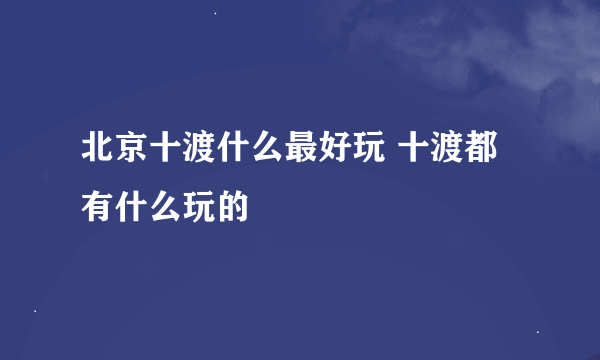 北京十渡什么最好玩 十渡都有什么玩的